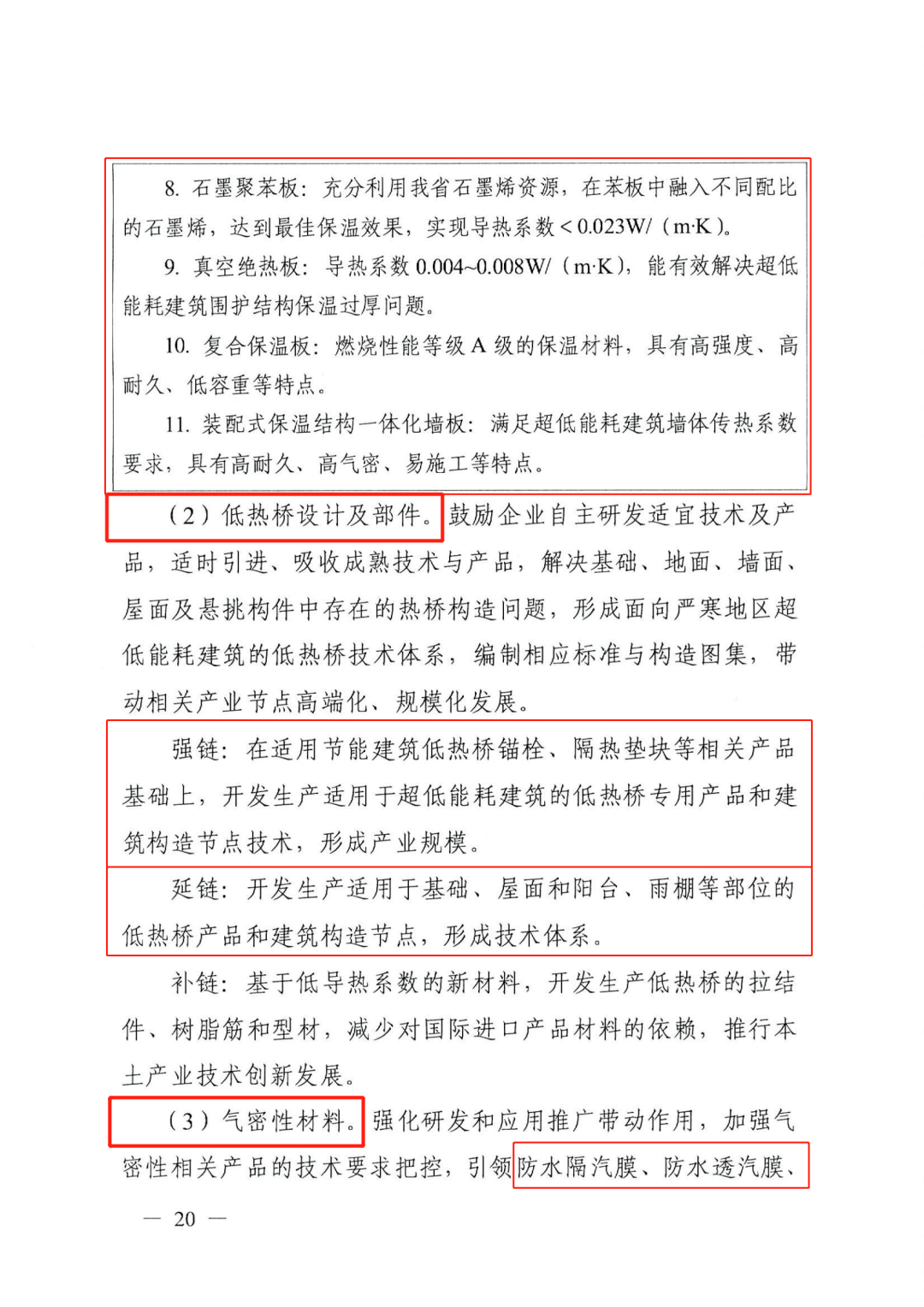 8. 石墨聚苯板：充分利用我省石墨烯资源，在苯板中融入不同配比的石墨烯，达到最佳保温效果，实现导热系数＜0.023W/（m·K）。

9. 真空绝热板：导热系数 0.004~0.008W/（m·K），能有效解决超低能耗建筑围护结构保温过厚问题。

10. 复合保温板：燃烧性能等级 A 级的保温材料，具有高强度、高耐久、低容重等特点。

11. 装配式保温结构一体化墙板：满足超低能耗建筑墙体传热系数要求，具有高耐久、高气密、易施工等特点。

（2）低热桥设计及部件。鼓励企业自主研发适宜技术及产品，适时引进、吸收成熟技术与产品，解决基础、地面、墙面、屋面及悬挑构件中存在的热桥构造问题，形成面向严寒地区超低能耗建筑的低热桥技术体系，编制相应标准与构造图集，带动相关产业节点高端化、规模化发展。

强链：在适用节能建筑低热桥锚栓、隔热垫块等相关产品基础上，开发生产适用于超低能耗建筑的低热桥专用产品和建筑构造节点技术，形成产业规模。

延链：开发生产适用于基础、屋面和阳台、雨棚等部位的低热桥产品和建筑构造节点，形成技术体系。

补链：基于低导热系数的新材料，开发生产低热桥的拉结件、树脂筋和型材，减少对国际进口产品材料的依赖，推行本土产业技术创新发展。

（3）气密性材料。强化研发和应用推广带动作用，加强气密性相关产品的技术要求把控，引领防水隔汽膜、防水透汽膜、

— 20 —